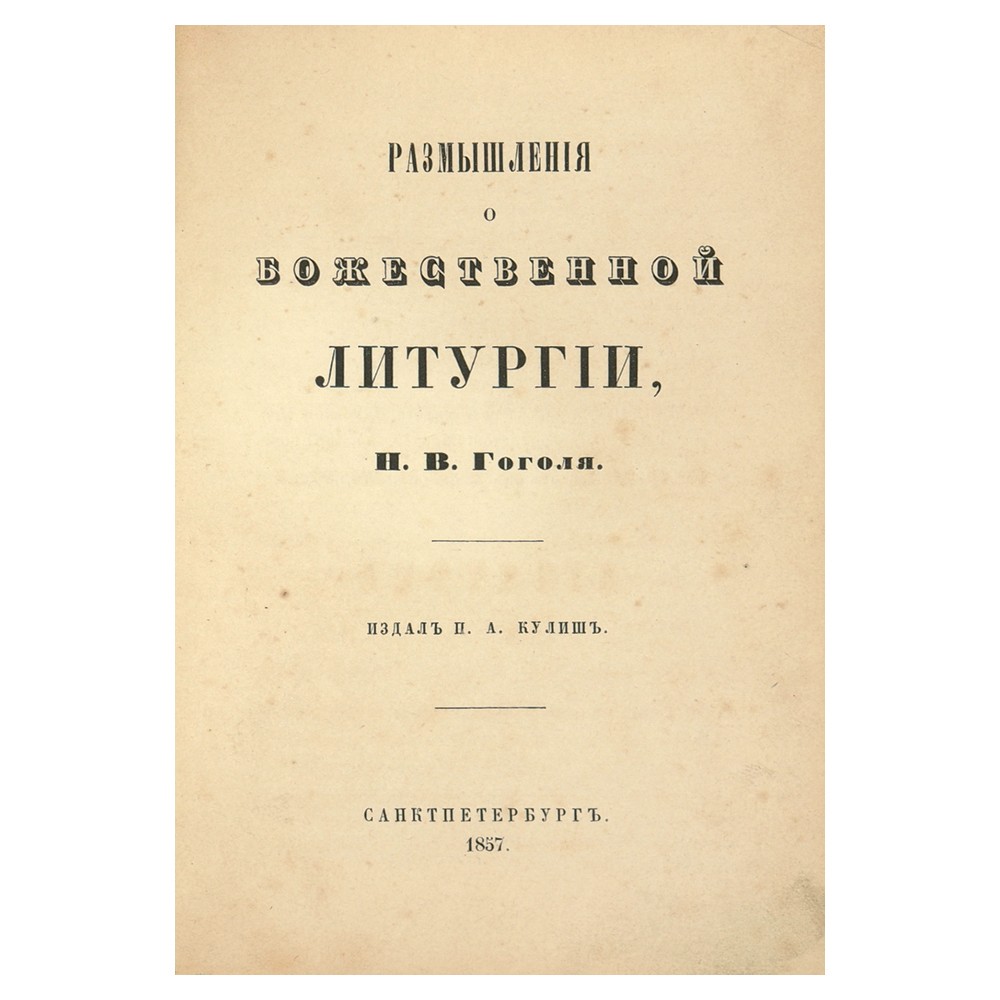 РАЗМЫШЛЕНІЯ

О

БОЖЕСТВЕННОЙ

ЛИТУРГІИ,

Н. В. Гоголя.

ИЗДАЛЪ П. А. КУЛИШЪ.

САНКТПЕТЕРБУРГЪ.
1857.